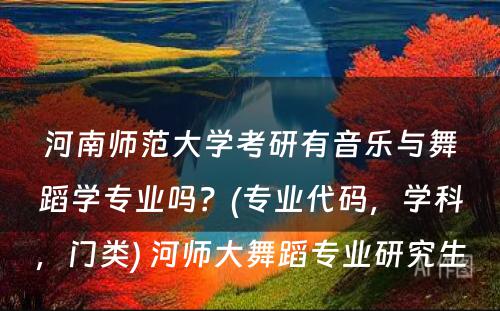 河南师范大学考研有音乐与舞蹈学专业吗？(专业代码，学科，门类) 河师大舞蹈专业研究生

AI作图